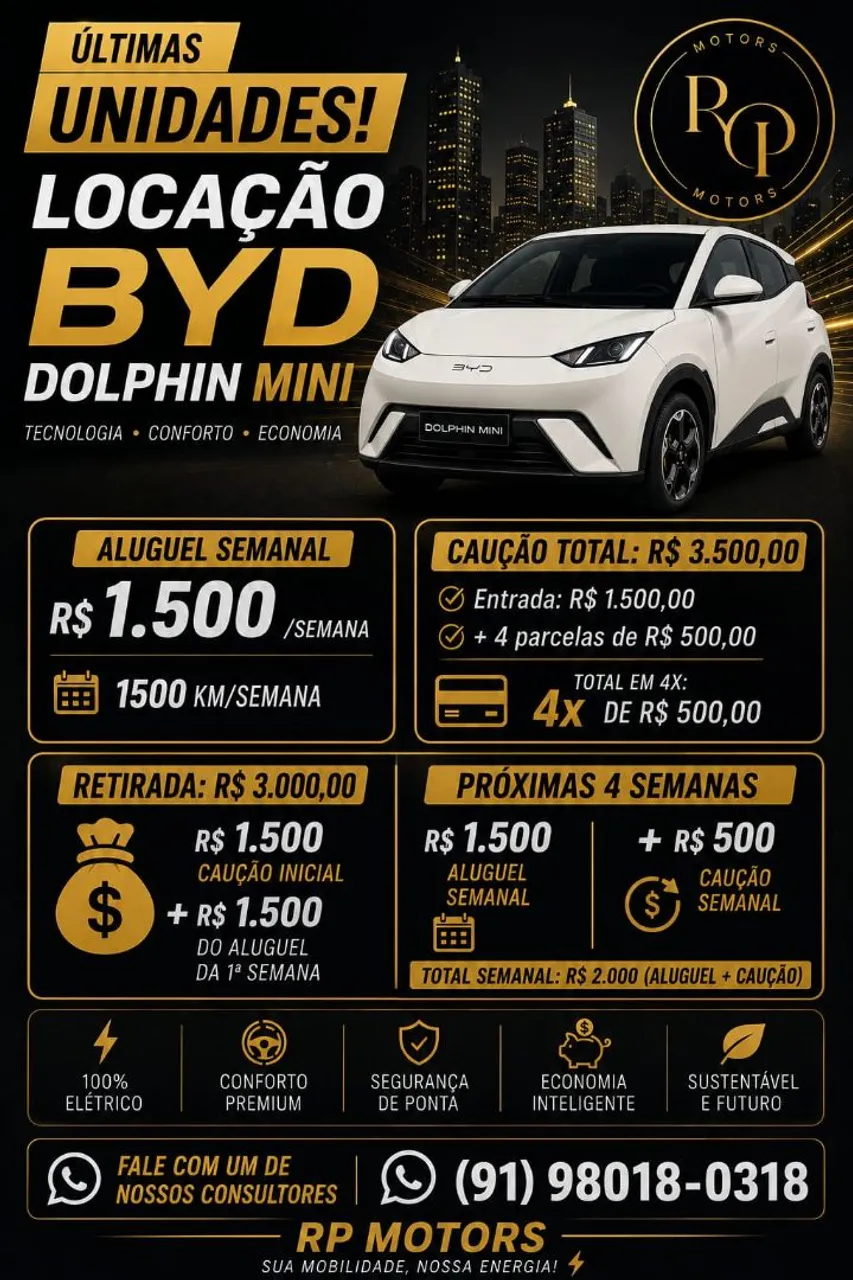 ÚLTIMAS
UNIDADES!
LOCAÇÃO
BYD
DOLPHIN MINI

TECNOLOGIA • CONFORTO • ECONOMIA

MOTORS
RP
MOTORS

BYD
DOLPHIN MINI

ALUGUEL SEMANAL
R$ 1.500 /SEMANA
1500 KM/SEMANA

CAUÇÃO TOTAL: R$ 3.500,00
Entrada: R$ 1.500,00
+ 4 parcelas de R$ 500,00
TOTAL EM 4X:
4x DE R$ 500,00

RETIRADA: R$ 3.000,00
R$ 1.500
CAUÇÃO INICIAL
+ R$ 1.500
DO ALUGUEL
DA 1ª SEMANA

PRÓXIMAS 4 SEMANAS
R$ 1.500
ALUGUEL
SEMANAL
+ R$ 500
CAUÇÃO
SEMANAL
TOTAL SEMANAL: R$ 2.000 (ALUGUEL + CAUÇÃO)

100%
ELÉTRICO

CONFORTO
PREMIUM

SEGURANÇA
DE PONTA

ECONOMIA
INTELIGENTE

SUSTENTÁVEL
E FUTURO

FALE COM UM DE
NOSSOS CONSULTORES

(91) 98018-0318

RP MOTORS
SUA MOBILIDADE, NOSSA ENERGIA!